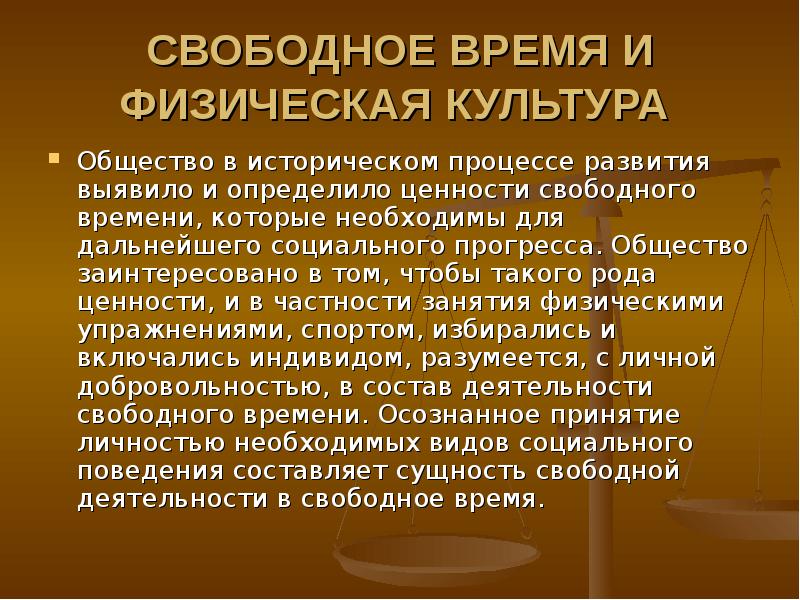 СВОБОДНОЕ ВРЕМЯ И ФИЗИЧЕСКАЯ КУЛЬТУРА

Общество в историческом процессе развития выявило и определило ценности свободного времени, которые необходимы для дальнейшего социального прогресса. Общество заинтересовано в том, чтобы такого рода ценности, и в частности занятия физическими упражнениями, спортом, избирались и включались индивидом, разумеется, с личной добровольностью, в состав деятельности свободного времени. Осознанное принятие личностью необходимых видов социального поведения составляет сущность свободной деятельности в свободное время.